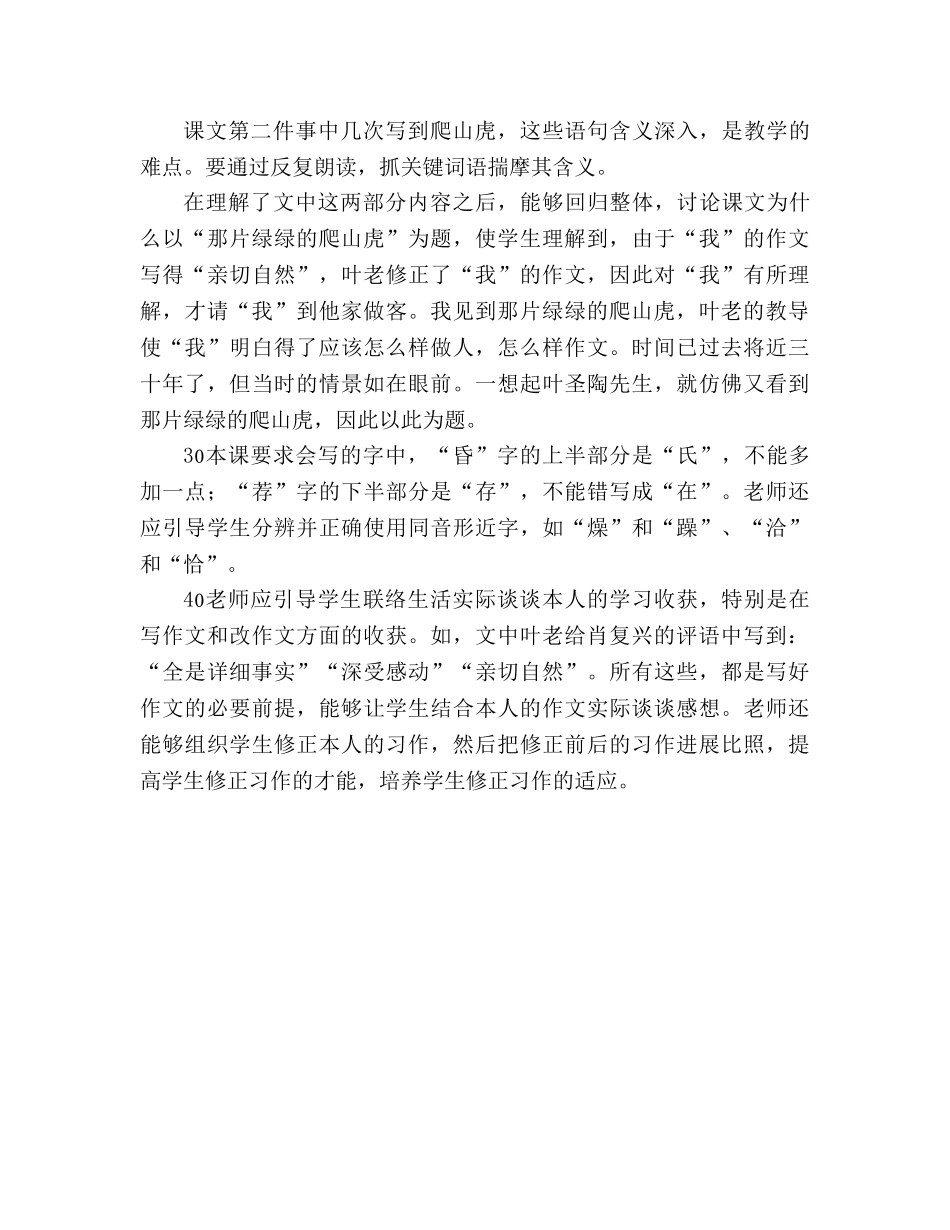 课文第二件事中几次写到爬山虎，这些语句含义深入，是教学的难点。要通过反复朗读，抓关键词语揣摩其含义。

在理解了文中这两部分内容之后，能够回归整体，讨论课文为什么以“那片绿绿的爬山虎”为题，使学生理解到，由于“我”的作文写得“亲切自然”，叶老修正了“我”的作文，因此对“我”有所理解，才请“我”到他家做客。我见到那片绿绿的爬山虎，叶老的教导使“我”明白得了应该怎么样做人，怎么样作文。时间已过去将近三十年了，但当时的情景如在眼前。一想起叶圣陶先生，就仿佛又看到那片绿绿的爬山虎，因此以此为题。

30本课要求会写的字中，“昏”字的上半部分是“氏”，不能多加一点；“荐”字的下半部分是“存”，不能错写成“在”。老师还应引导学生分辨并正确使用同音形近字，如“燥”和“躁”、“洽”和“恰”。

40老师应引导学生联络生活实际谈谈本人的学习收获，特别是在写作文和改作文方面的收获。如，文中叶老给肖复兴的评语中写到：“全是详细事实”“深受感动”“亲切自然”。所有这些，都是写好作文的必要前提，能够让学生结合本人的作文实际谈谈感想。老师还能够组织学生修正本人的习作，然后把修正前后的习作进展比照，提高学生修正习作的才能，培养学生修正习作的适应。